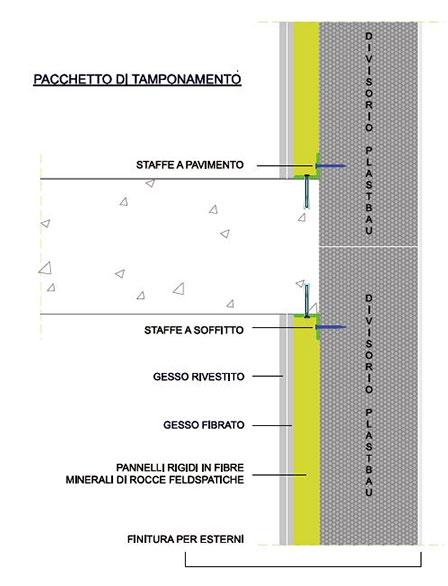 PACCHETTO DI TAMPONAMENTO

DIVISORIO PLASTBAU

STAFFE A PAVIMENTO

DIVISORIO PLASTBAU

STAFFE A SOFFITTO

GESSO RIVESTITO

GESSO FIBRATO

PANNELLI RIGIDI IN FIBRE MINERALI DI ROCCE FELDSPATICHE

FINITURA PER ESTERNI